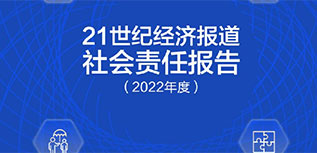 21世纪经济报道
社会责任报告
（2022年度）